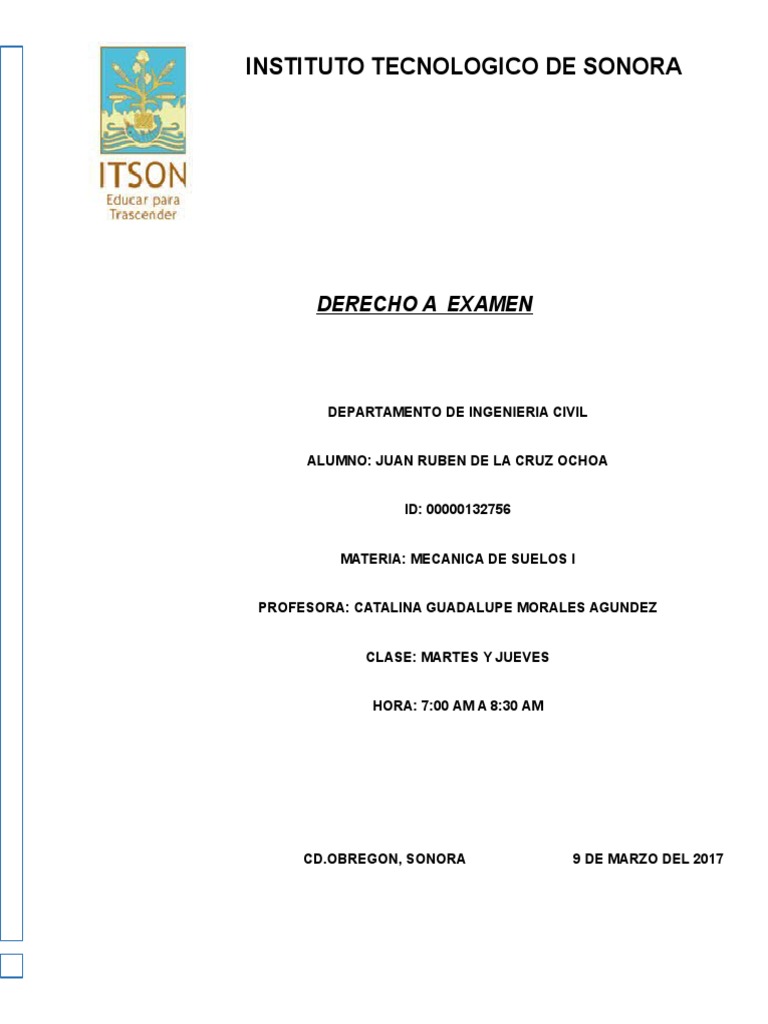 ITSON
Educar para Trascender

INSTITUTO TECNOLOGICO DE SONORA

DERECHO A EXAMEN

DEPARTAMENTO DE INGENIERIA CIVIL

ALUMNO: JUAN RUBEN DE LA CRUZ OCHOA

ID: 00000132756

MATERIA: MECANICA DE SUELOS I

PROFESORA: CATALINA GUADALUPE MORALES AGUNDEZ

CLASE: MARTES Y JUEVES

HORA: 7:00 AM A 8:30 AM

CD.OBREGON, SONORA

9 DE MARZO DEL 2017